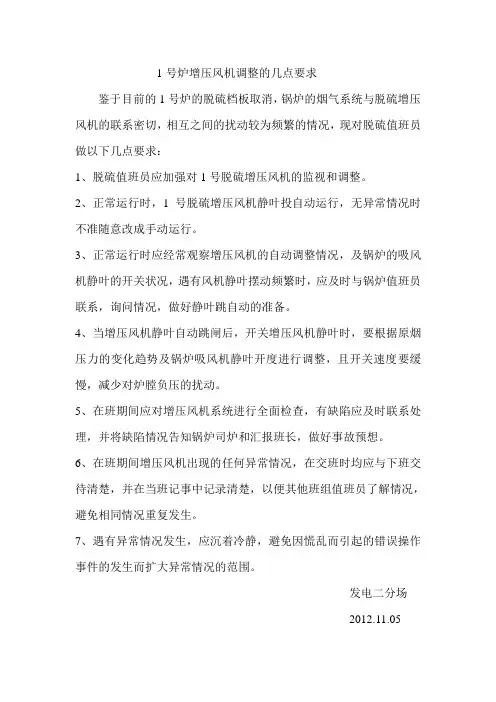 1 号炉增压风机调整的几点要求

鉴于目前的 1 号炉的脱硫档板取消，锅炉的烟气系统与脱硫增压风机的联系密切，相互之间的扰动较为频繁的情况，现对脱硫值班员做以下几点要求：

1、脱硫值班员应加强对 1 号脱硫增压风机的监视和调整。

2、正常运行时，1 号脱硫增压风机静叶投自动运行，无异常情况时不准随意改成手动运行。

3、正常运行时应经常观察增压风机的自动调整情况，及锅炉的吸风机静叶的开关状况，遇有风机静叶摆动频繁时，应及时与锅炉值班员联系，询问情况，做好静叶跳自动的准备。

4、当增压风机静叶自动跳闸后，开关增压风机静叶时，要根据原烟压力的变化趋势及锅炉吸风机静叶开度进行调整，且开关速度要缓慢，减少对炉膛负压的扰动。

5、在班期间应对增压风机系统进行全面检查，有缺陷应及时联系处理，并将缺陷情况告知锅炉司炉和汇报班长，做好事故预想。

6、在班期间增压风机出现的任何异常情况，在交班时均应与下班交待清楚，并在当班记事中记录清楚，以便其他班组值班员了解情况，避免相同情况重复发生。

7、遇有异常情况发生，应沉着冷静，避免因慌乱而引起的错误操作事件的发生而扩大异常情况的范围。

发电二分场

2012.11.05